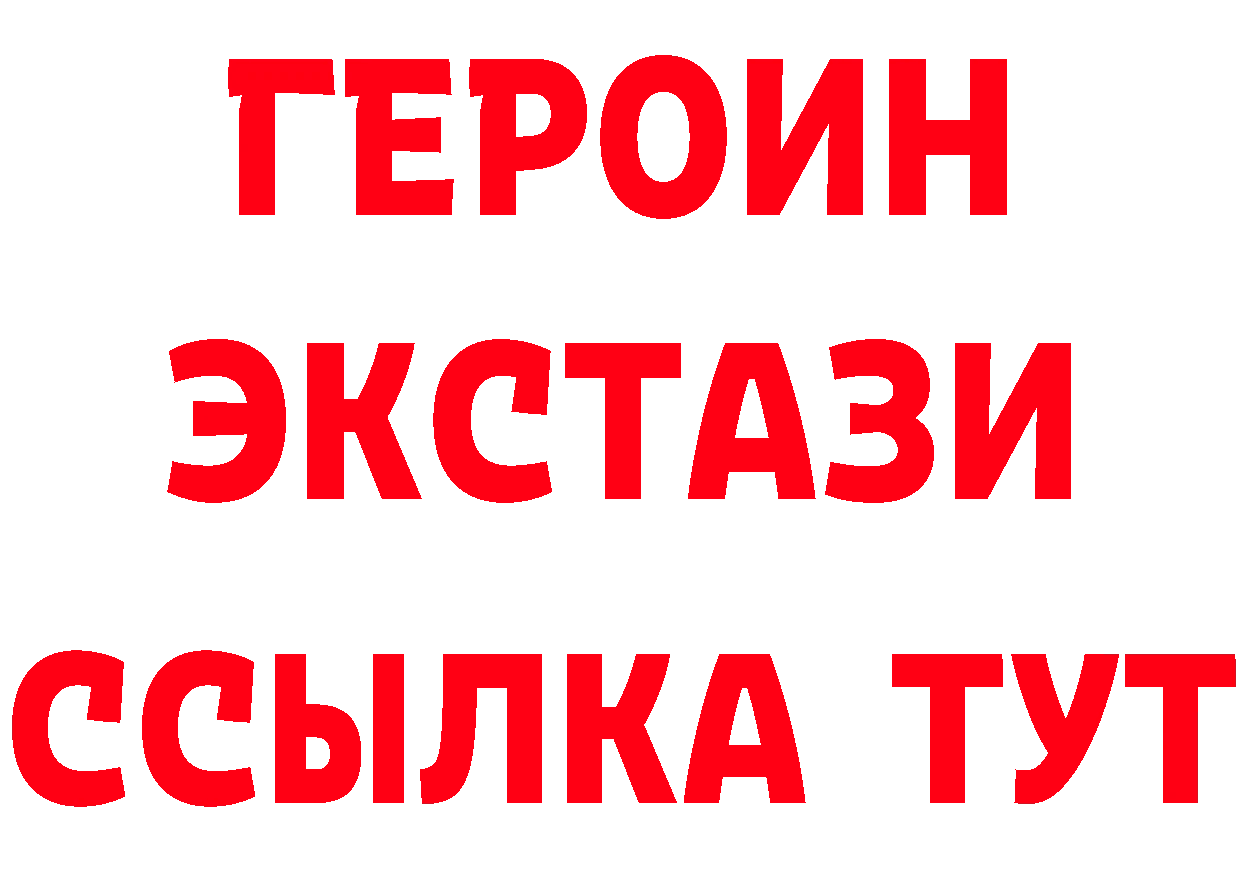 ГЕРОИН ЭКСТАЗИ ССЫЛКА ТУТ